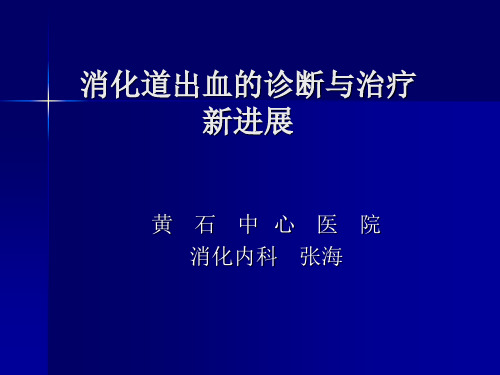 消化道出血的诊断与治疗新进展

黄 石 中 心 医 院
消化内科 张海